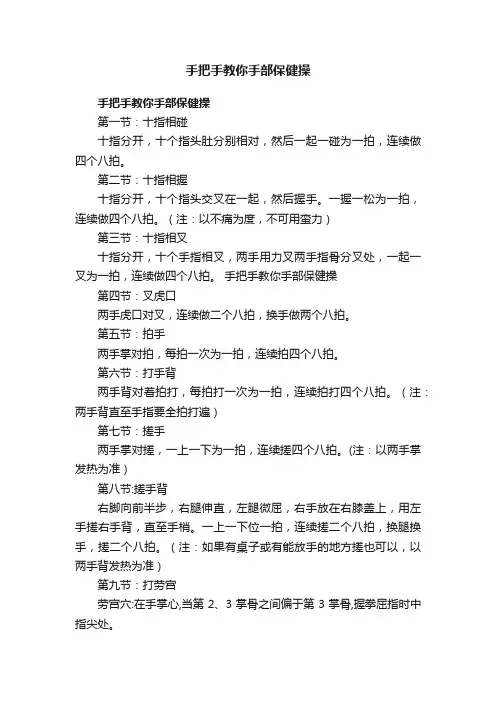 手把手教你手部保健操

手把手教你手部保健操

第一节：十指相碰

十指分开，十个指头肚分别相对，然后一起一碰为一拍，连续做四个八拍。

第二节：十指相握

十指分开，十个指头交叉在一起，然后握手。一握一松为一拍，连续做四个八拍。（注：以不痛为度，不可用蛮力）

第三节：十指相叉

十指分开，十个手指相叉，两手用力叉两手指骨分叉处，一起一叉为一拍，连续做四个八拍。 手把手教你手部保健操

第四节：叉虎口

两手虎口对叉，连续做二个八拍，换手做两个八拍。

第五节：拍手

两手掌对拍，每拍一次为一拍，连续拍四个八拍。

第六节：打手背

两手背对着拍打，每拍打一次为一拍，连续拍打四个八拍。（注：两手背直至手指要全拍打遍）

第七节：搓手

两手掌对搓，一上一下为一拍，连续搓四个八拍。(注：以两手掌发热为准)

第八节:搓手背

右脚向前半步，右腿伸直，左腿微屈，右手放在右膝盖上，用左手搓右手背，直至手梢。一上一下位一拍，连续搓二个八拍，换腿换手，搓二个八拍。（注：如果有桌子或有能放手的地方搓也可以，以两手背发热为准）

第九节：打劳宫

劳宫穴:在手掌心,当第 2、3 掌骨之间偏于第 3 掌骨,握拳屈指时中指尖处。